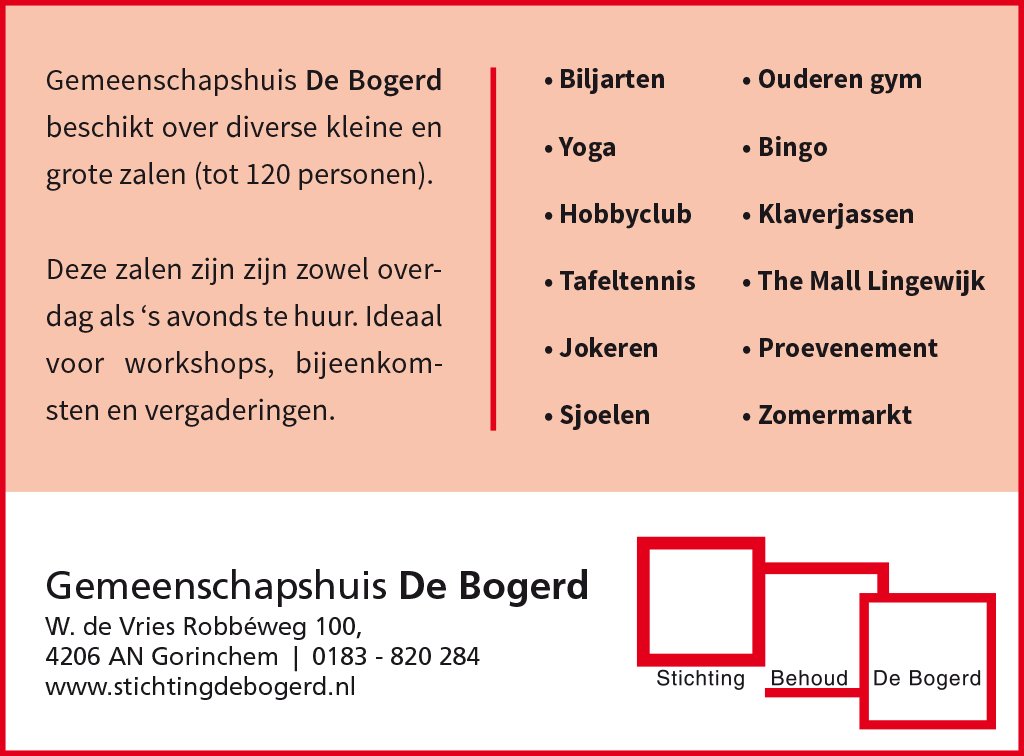 Gemeenschapshuis De Bogerd beschikt over diverse kleine en grote zalen (tot 120 personen).

Deze zalen zijn zijn zowel overdag als ‘s avonds te huur. Ideaal voor workshops, bijeenkomsten en vergaderingen.

• Biljarten
• Yoga
• Hobbyclub
• Tafeltennis
• Jokeren
• Sjoelen

• Ouderen gym
• Bingo
• Klaverjassen
• The Mall Lingewijk
• Proevenement
• Zomermarkt

Gemeenschapshuis De Bogerd
W. de Vries Robbéweg 100,
4206 AN Gorinchem | 0183 - 820 284
www.stichtingdebogerd.nl

Stichting Behoud De Bogerd